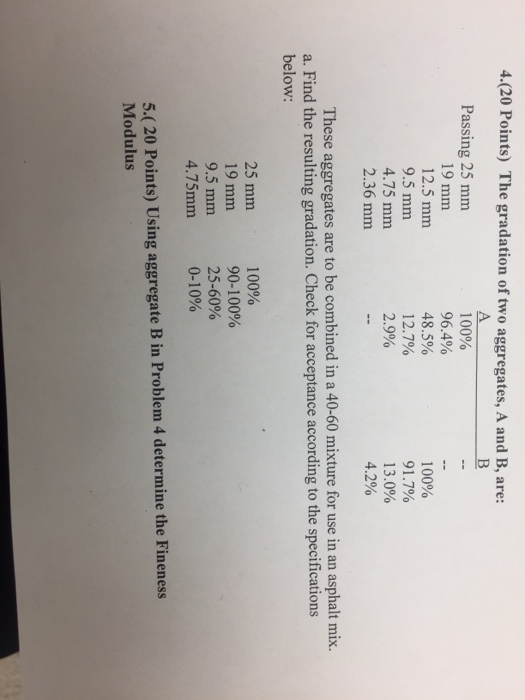 4.(20 Points) The gradation of two aggregates, A and B, are:

|  | A | B |
|---|---|---|
| Passing 25 mm | 100% | -- |
| 19 mm | 96.4% | -- |
| 12.5 mm | 48.5% | 100% |
| 9.5 mm | 12.7% | 91.7% |
| 4.75 mm | 2.9% | 13.0% |
| 2.36 mm | -- | 4.2% |

These aggregates are to be combined in a 40-60 mixture for use in an asphalt mix.
a. Find the resulting gradation. Check for acceptance according to the specifications below:

25 mm 100%
19 mm 90-100%
9.5 mm 25-60%
4.75mm 0-10%

5.( 20 Points) Using aggregate B in Problem 4 determine the Fineness Modulus